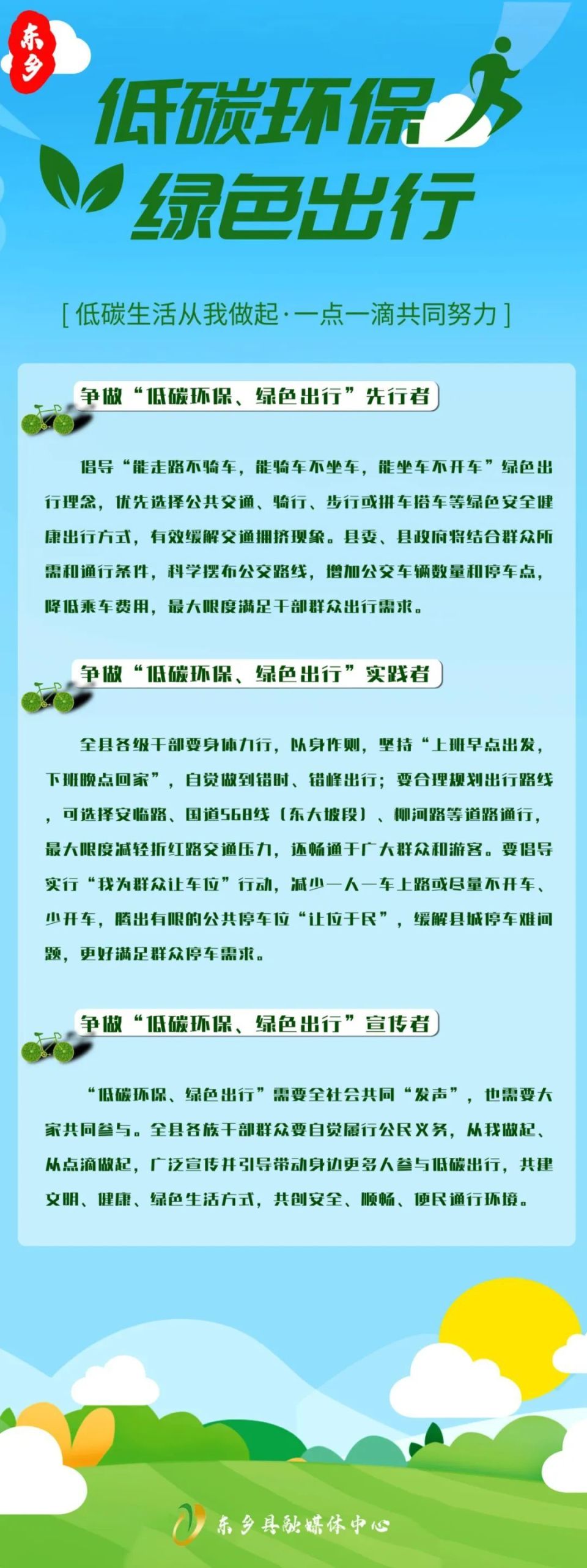 东乡

低碳环保
绿色出行

[ 低碳生活从我做起·一点一滴共同努力 ]

争做“低碳环保、绿色出行”先行者

倡导“能走路不骑车，能骑车不坐车，能坐车不开车”绿色出行理念，优先选择公共交通、骑行、步行或拼车搭车等绿色安全健康出行方式，有效缓解交通拥挤现象。县委、县政府将结合群众所需和通行条件，科学摆布公交路线，增加公交车辆数量和停车点，降低乘车费用，最大限度满足干部群众出行需求。

争做“低碳环保、绿色出行”实践者

全县各级干部要身体力行，以身作则，坚持“上班早点出发，下班晚点回家”，自觉做到错时、错峰出行；要合理规划出行路线，可选择安临路、国道568线（东大坡段）、柳河路等道路通行，最大限度减轻折红路交通压力，还畅通于广大群众和游客。要倡导实行“我为群众让车位”行动，减少一人一车上路或尽量不开车、少开车，腾出有限的公共停车位“让位于民”，缓解县城停车难问题，更好满足群众停车需求。

争做“低碳环保、绿色出行”宣传者

“低碳环保、绿色出行”需要全社会共同“发声”，也需要大家共同参与。全县各族干部群众要自觉履行公民义务，从我做起、从点滴做起，广泛宣传并引导带动身边更多人参与低碳出行，共建文明、健康、绿色生活方式，共创安全、顺畅、便民通行环境。

东乡县融媒体中心